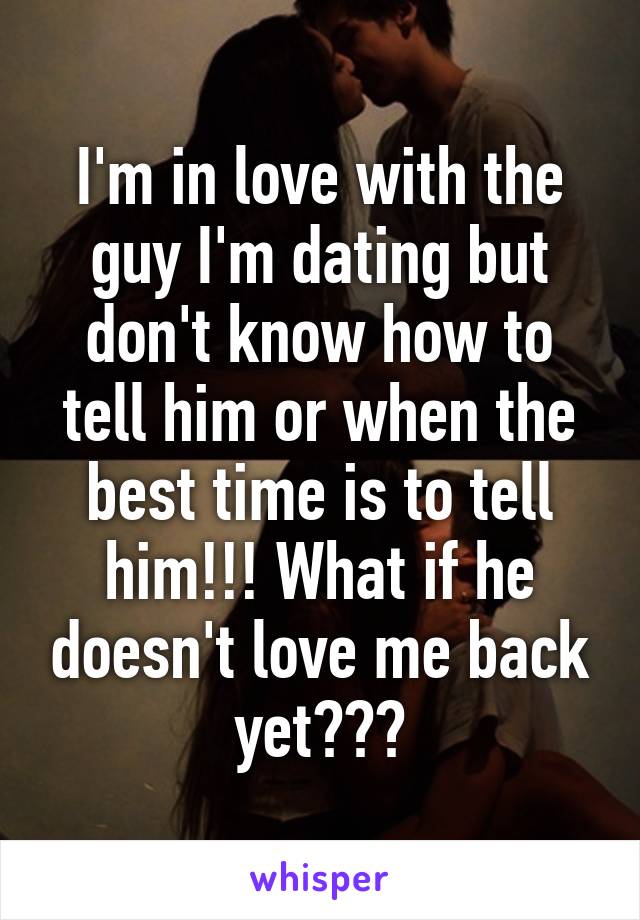 I'm in love with the guy I'm dating but don't know how to tell him or when the best time is to tell him!!! What if he doesn't love me back yet???

whisper